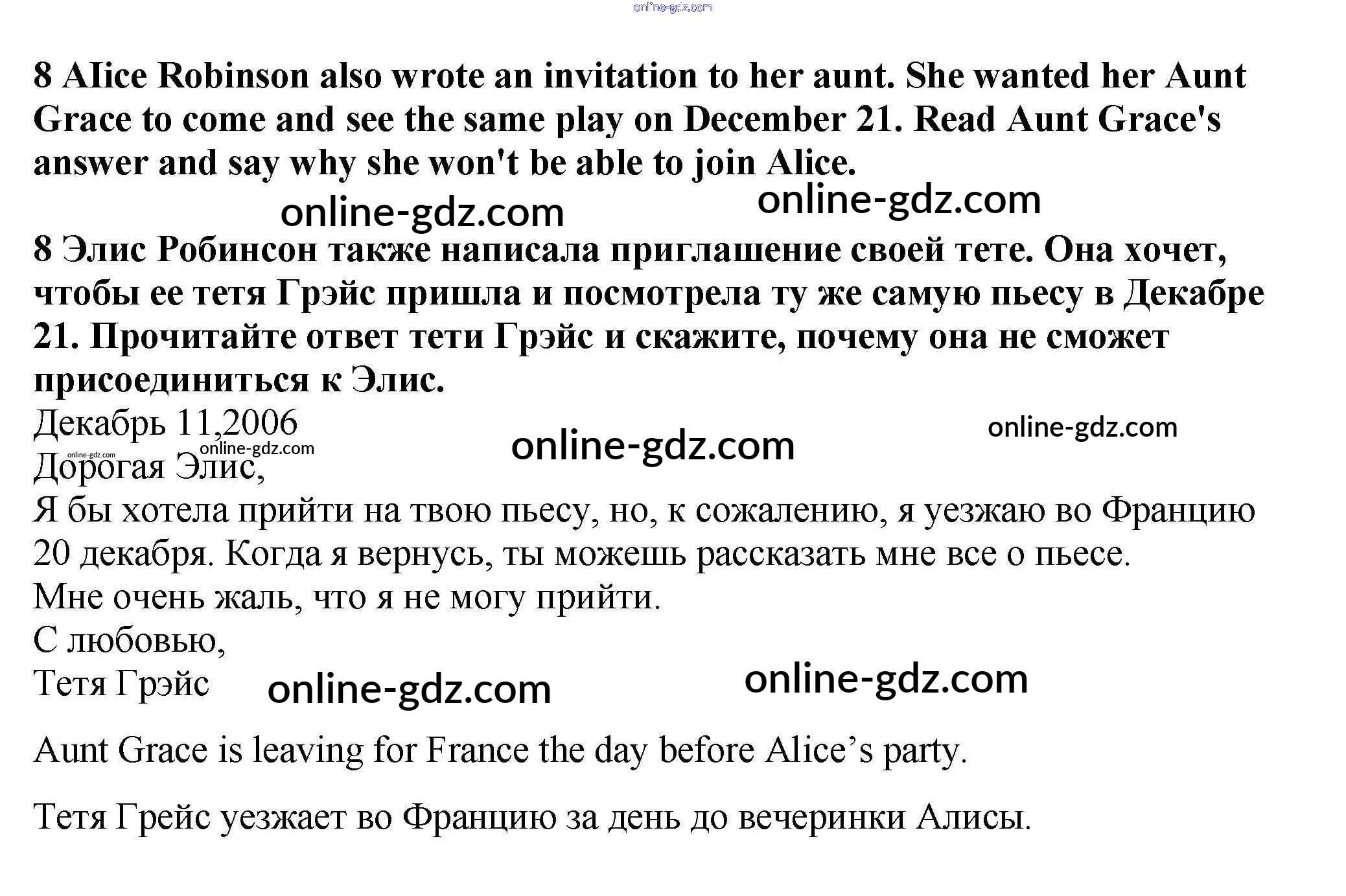 online-gdz.com

8 Alice Robinson also wrote an invitation to her aunt. She wanted her Aunt Grace to come and see the same play on December 21. Read Aunt Grace's answer and say why she won't be able to join Alice.

online-gdz.com online-gdz.com

8 Элис Робинсон также написала приглашение своей тете. Она хочет, чтобы ее тетя Грэйс пришла и посмотрела ту же самую пьесу в Декабре 21. Прочитайте ответ тети Грэйс и скажите, почему она не сможет присоединиться к Элис.

Декабрь 11,2006

online-gdz.com online-gdz.com online-gdz.com online-gdz.com

Дорогая Элис,

Я бы хотела прийти на твою пьесу, но, к сожалению, я уезжаю во Францию 20 декабря. Когда я вернусь, ты можешь рассказать мне все о пьесе.

Мне очень жаль, что я не могу прийти.

С любовью,

Тетя Грэйс

online-gdz.com online-gdz.com

Aunt Grace is leaving for France the day before Alice's party.

Тетя Грейс уезжает во Францию за день до вечеринки Алисы.